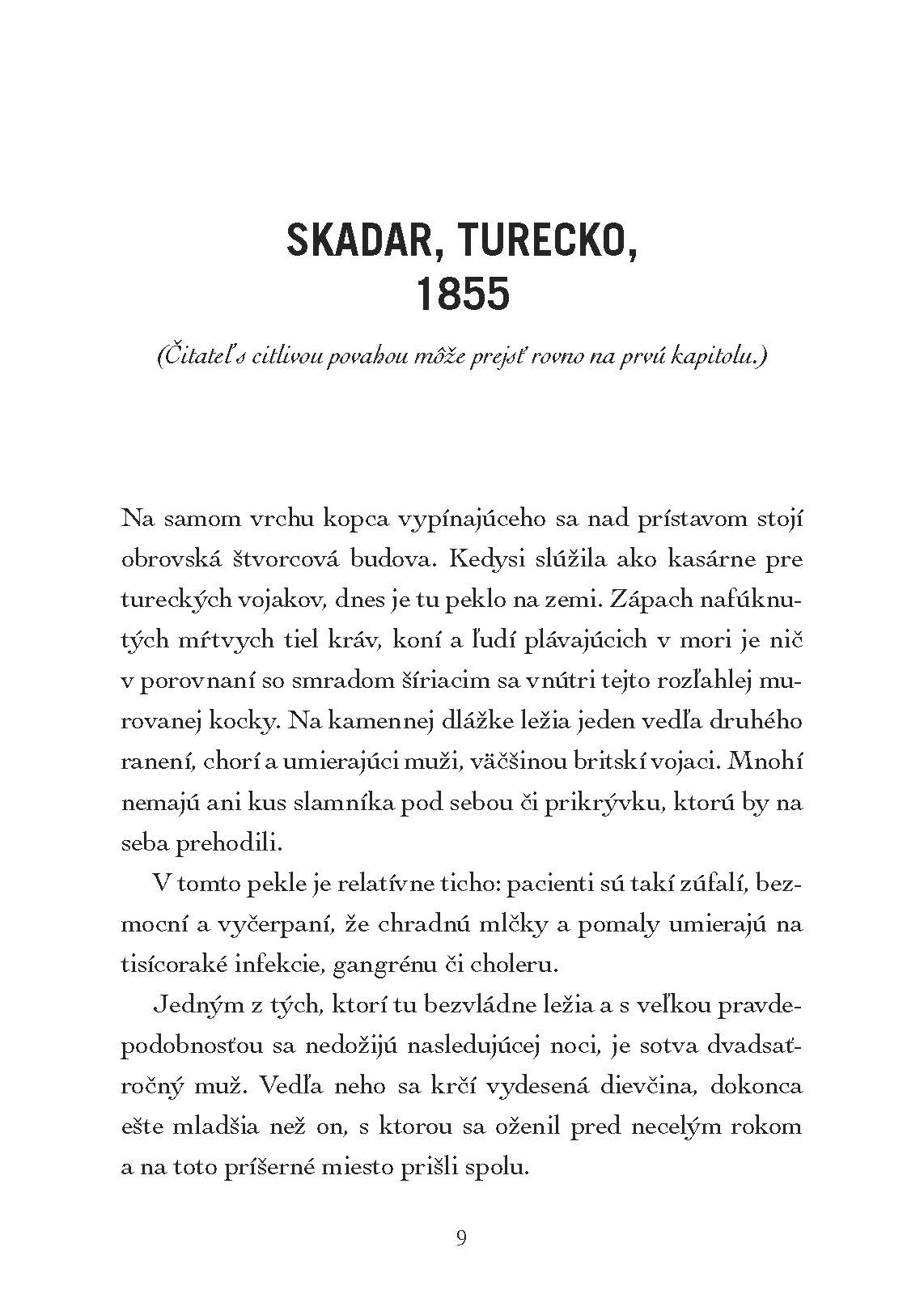 SKADAR, TURECKO,
1855

(Čitateľ s citlivou povahou môže prejsť rovno na prvú kapitolu.)

Na samom vrchu kopca vypínajúceho sa nad prístavom stojí obrovská štvorcová budova. Kedysi slúžila ako kasárne pre tureckých vojakov, dnes je tu peklo na zemi. Zápach nafúknutých mŕtvych tiel kráv, koní a ľudí plávajúcich v mori je nič v porovnaní so smradom šíriacim sa vnútri tejto rozľahlej murovanej kocky. Na kamennej dlážke ležia jeden vedľa druhého ranení, chorí a umierajúci muži, väčšinou britskí vojaci. Mnohí nemajú ani kus slamníka pod sebou či prikrývku, ktorú by na seba prehodili.

V tomto pekle je relatívne ticho: pacienti sú takí zúfalí, bezmocní a vyčerpaní, že chradnú mlčky a pomaly umierajú na tisícoraké infekcie, gangrénu či choleru.

Jedným z tých, ktorí tu bezvládne ležia a s veľkou pravdepodobnosťou sa nedožijú nasledujúcej noci, je sotva dvadsaťročný muž. Vedľa neho sa krčí vydesená dievčina, dokonca ešte mladšia než on, s ktorou sa oženil pred necelým rokom a na toto príšerné miesto prišli spolu.

9